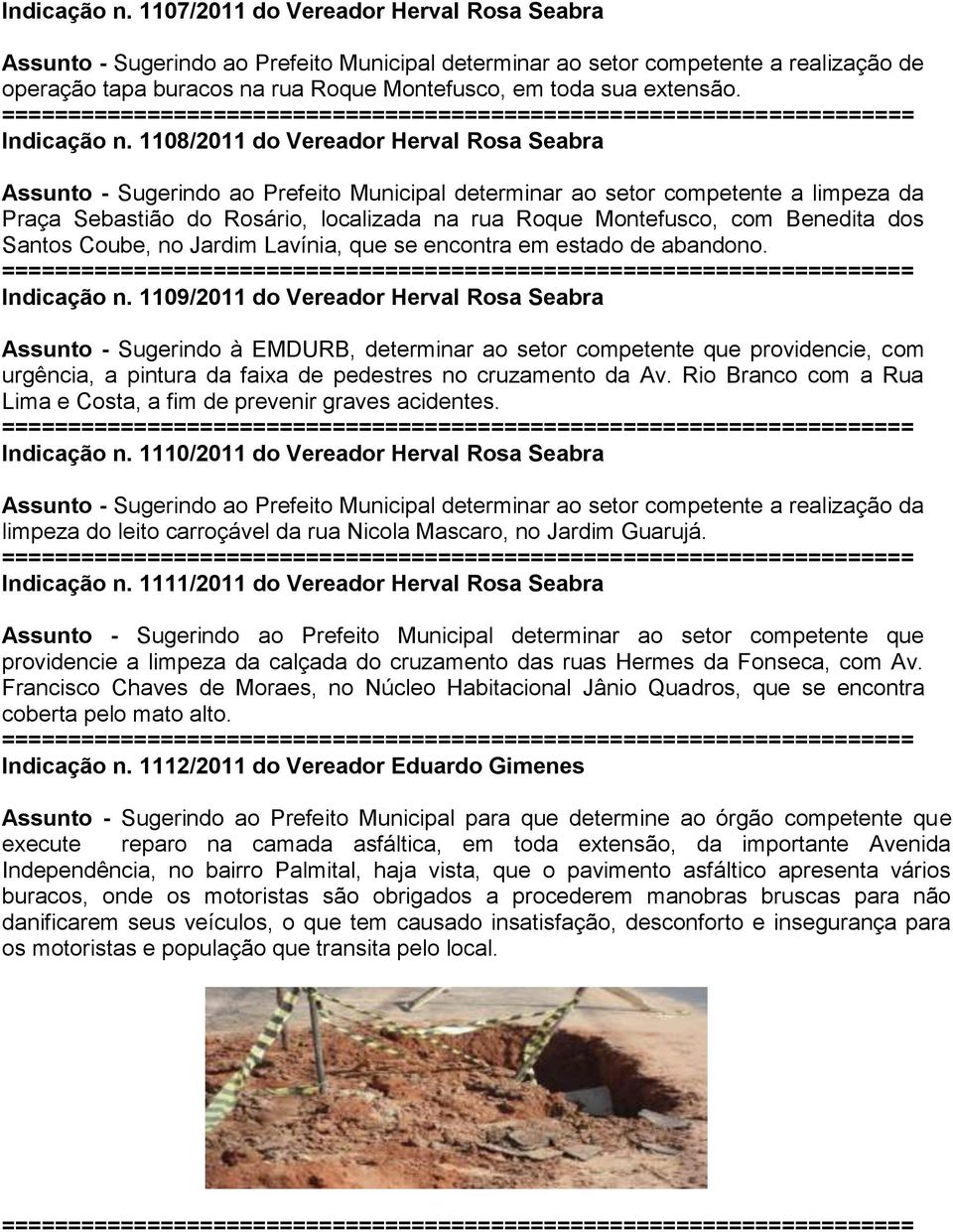 Indicação n. 1107/2011 do Vereador Herval Rosa Seabra

Assunto - Sugerindo ao Prefeito Municipal determinar ao setor competente a realização de operação tapa buracos na rua Roque Montefusco, em toda sua extensão.
==========================================================================
Indicação n. 1108/2011 do Vereador Herval Rosa Seabra

Assunto - Sugerindo ao Prefeito Municipal determinar ao setor competente a limpeza da Praça Sebastião do Rosário, localizada na rua Roque Montefusco, com Benedita dos Santos Coube, no Jardim Lavínia, que se encontra em estado de abandono.
==========================================================================
Indicação n. 1109/2011 do Vereador Herval Rosa Seabra

Assunto - Sugerindo à EMDURB, determinar ao setor competente que providencie, com urgência, a pintura da faixa de pedestres no cruzamento da Av. Rio Branco com a Rua Lima e Costa, a fim de prevenir graves acidentes.
==========================================================================
Indicação n. 1110/2011 do Vereador Herval Rosa Seabra

Assunto - Sugerindo ao Prefeito Municipal determinar ao setor competente a realização da limpeza do leito carroçável da rua Nicola Mascaro, no Jardim Guarujá.
==========================================================================
Indicação n. 1111/2011 do Vereador Herval Rosa Seabra

Assunto - Sugerindo ao Prefeito Municipal determinar ao setor competente que providencie a limpeza da calçada do cruzamento das ruas Hermes da Fonseca, com Av. Francisco Chaves de Moraes, no Núcleo Habitacional Jânio Quadros, que se encontra coberta pelo mato alto.
==========================================================================
Indicação n. 1112/2011 do Vereador Eduardo Gimenes

Assunto - Sugerindo ao Prefeito Municipal para que determine ao órgão competente que execute reparo na camada asfáltica, em toda extensão, da importante Avenida Independência, no bairro Palmital, haja vista, que o pavimento asfáltico apresenta vários buracos, onde os motoristas são obrigados a procederem manobras bruscas para não danificarem seus veículos, o que tem causado insatisfação, desconforto e insegurança para os motoristas e população que transita pelo local.

==========================================================================